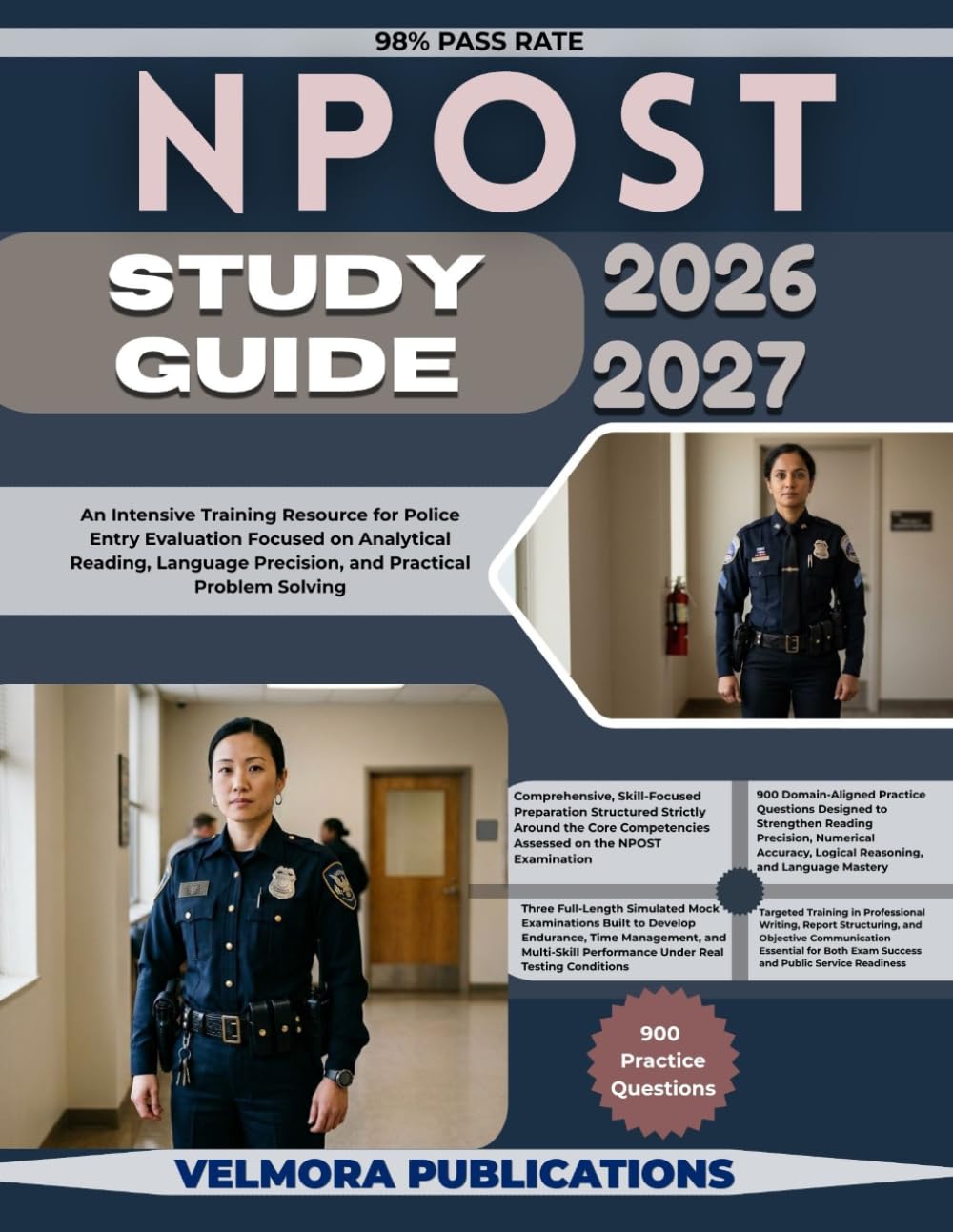 98% PASS RATE

NPOST

STUDY GUIDE

2026
2027

An Intensive Training Resource for Police Entry Evaluation Focused on Analytical Reading, Language Precision, and Practical Problem Solving

Comprehensive, Skill-Focused Preparation Structured Strictly Around the Core Competencies Assessed on the NPOST Examination

900 Domain-Aligned Practice Questions Designed to Strengthen Reading Precision, Numerical Accuracy, Logical Reasoning, and Language Mastery

Three Full-Length Simulated Mock Examinations Built to Develop Endurance, Time Management, and Multi-Skill Performance Under Real Testing Conditions

Targeted Training in Professional Writing, Report Structuring, and Objective Communication Essential for Both Exam Success and Public Service Readiness

900 Practice Questions

VELMORA PUBLICATIONS